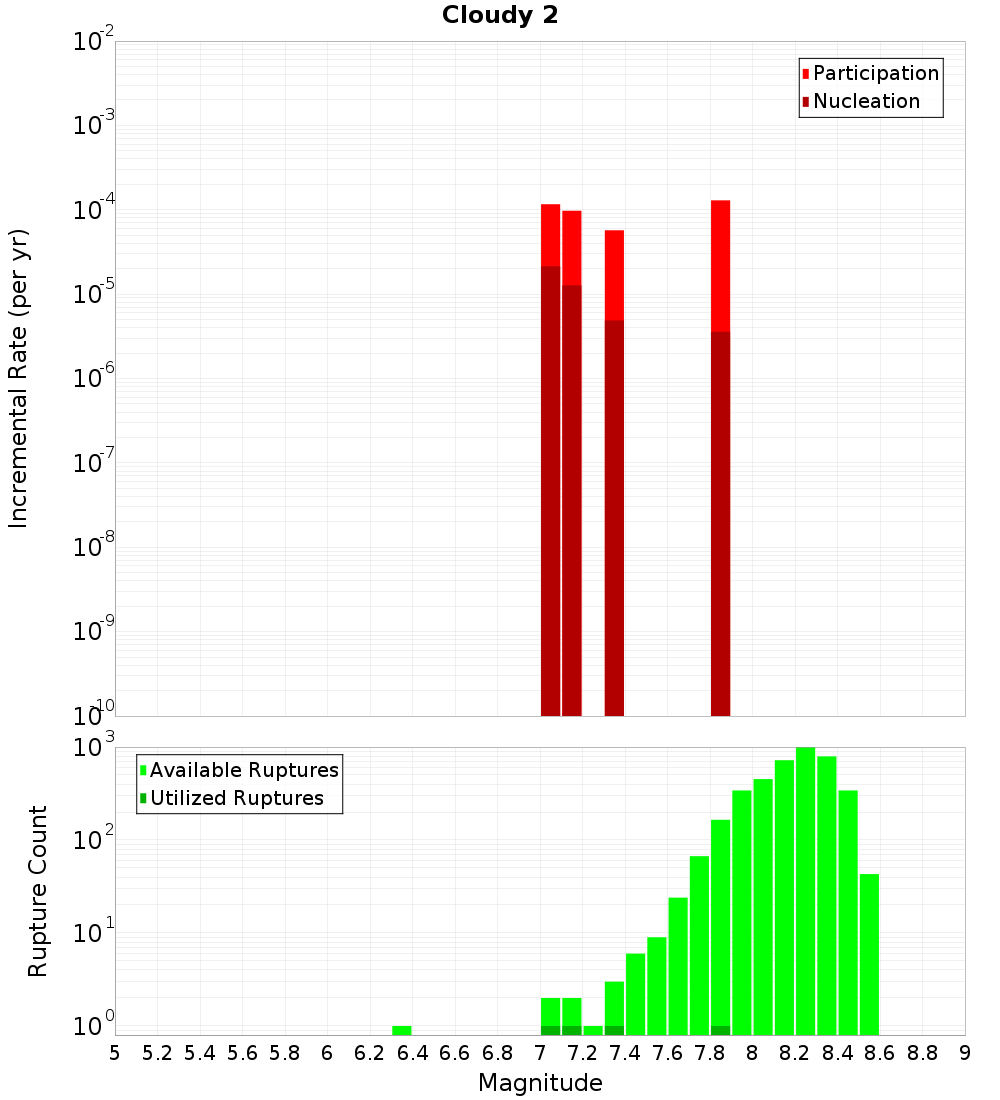 Cloudy 2

Participation
Nucleation

Incremental Rate (per yr)

$10^{-2}$
$10^{-3}$
$10^{-4}$
$10^{-5}$
$10^{-6}$
$10^{-7}$
$10^{-8}$
$10^{-9}$
$10^{-10}$

Available Ruptures
Utilized Ruptures

Rupture Count

$10^{3}$
$10^{2}$
$10^{1}$
$10^{0}$

5 5.2 5.4 5.6 5.8 6 6.2 6.4 6.6 6.8 7 7.2 7.4 7.6 7.8 8 8.2 8.4 8.6 8.8 9

Magnitude